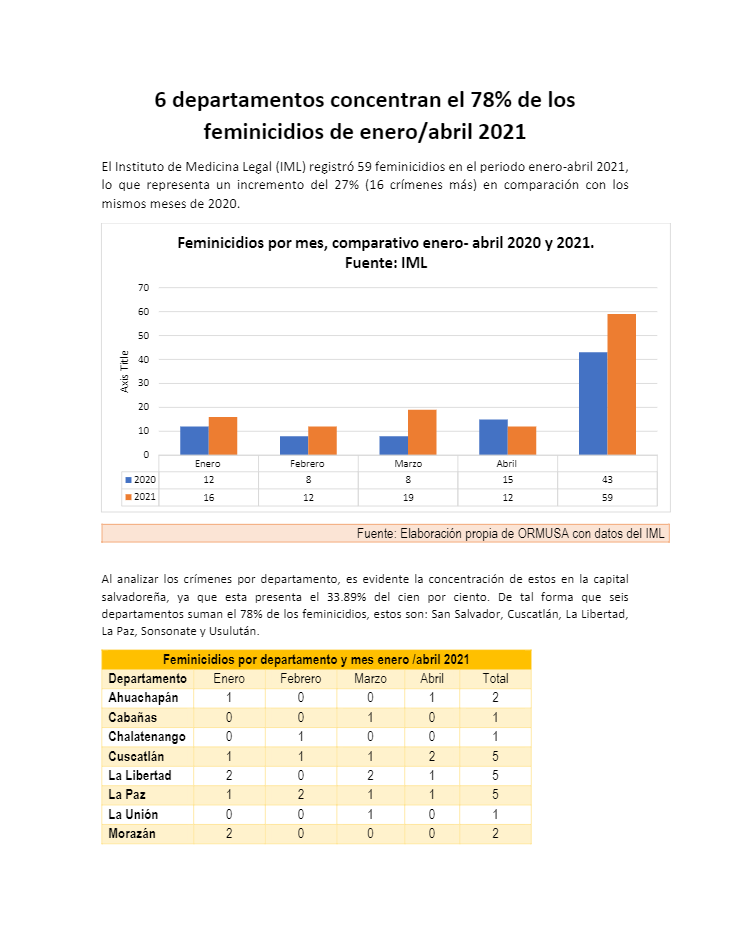 6 departamentos concentran el 78% de los feminicidios de enero/abril 2021

El Instituto de Medicina Legal (IML) registró 59 feminicidios en el periodo enero-abril 2021, lo que representa un incremento del 27% (16 crímenes más) en comparación con los mismos meses de 2020.

Feminicidios por mes, comparativo enero- abril 2020 y 2021.
Fuente: IML

Axis Title

70
60
50
40
30
20
10
0

| | Enero | Febrero | Marzo | Abril | |
|---|---|---|---|---|---|
| 2020 | 12 | 8 | 8 | 15 | 43 |
| 2021 | 16 | 12 | 19 | 12 | 59 |

Fuente: Elaboración propia de ORMUSA con datos del IML

Al analizar los crímenes por departamento, es evidente la concentración de estos en la capital salvadoreña, ya que esta presenta el 33.89% del cien por ciento. De tal forma que seis departamentos suman el 78% de los feminicidios, estos son: San Salvador, Cuscatlán, La Libertad, La Paz, Sonsonate y Usulután.

Feminicidios por departamento y mes enero /abril 2021

| Departamento | Enero | Febrero | Marzo | Abril | Total |
|---|---|---|---|---|---|
| Ahuachapán | 1 | 0 | 0 | 1 | 2 |
| Cabañas | 0 | 0 | 1 | 0 | 1 |
| Chalatenango | 0 | 1 | 0 | 0 | 1 |
| Cuscatlán | 1 | 1 | 1 | 2 | 5 |
| La Libertad | 2 | 0 | 2 | 1 | 5 |
| La Paz | 1 | 2 | 1 | 1 | 5 |
| La Unión | 0 | 0 | 1 | 0 | 1 |
| Morazán | 2 | 0 | 0 | 0 | 2 |